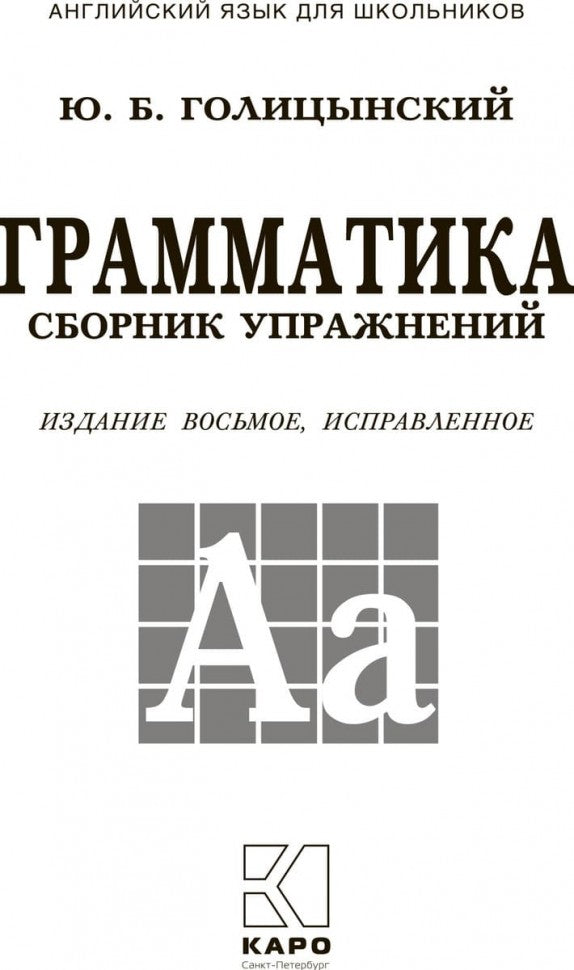 АНГЛИЙСКИЙ ЯЗЫК ДЛЯ ШКОЛЬНИКОВ

Ю. Б. ГОЛИЦЫНСКИЙ

ГРАММАТИКА
СБОРНИК УПРАЖНЕНИЙ

ИЗДАНИЕ ВОСЬМОЕ, ИСПРАВЛЕННОЕ

Aa

КАРО
Санкт-Петербург